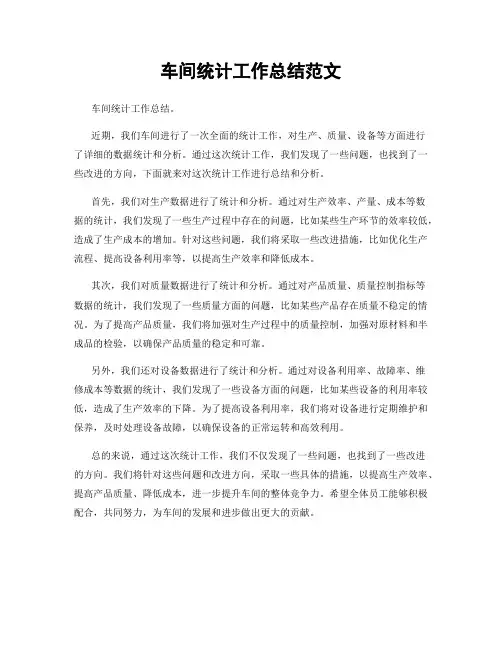 车间统计工作总结范文

车间统计工作总结。

近期，我们车间进行了一次全面的统计工作，对生产、质量、设备等方面进行了详细的数据统计和分析。通过这次统计工作，我们发现了一些问题，也找到了一些改进的方向，下面就来对这次统计工作进行总结和分析。

首先，我们对生产数据进行了统计和分析。通过对生产效率、产量、成本等数据的统计，我们发现了一些生产过程中存在的问题，比如某些生产环节的效率较低，造成了生产成本的增加。针对这些问题，我们将采取一些改进措施，比如优化生产流程、提高设备利用率等，以提高生产效率和降低成本。

其次，我们对质量数据进行了统计和分析。通过对产品质量、质量控制指标等数据的统计，我们发现了一些质量方面的问题，比如某些产品存在质量不稳定的情况。为了提高产品质量，我们将加强对生产过程中的质量控制，加强对原材料和半成品的检验，以确保产品质量的稳定和可靠。

另外，我们还对设备数据进行了统计和分析。通过对设备利用率、故障率、维修成本等数据的统计，我们发现了一些设备方面的问题，比如某些设备的利用率较低，造成了生产效率的下降。为了提高设备利用率，我们将对设备进行定期维护和保养，及时处理设备故障，以确保设备的正常运转和高效利用。

总的来说，通过这次统计工作，我们不仅发现了一些问题，也找到了一些改进的方向。我们将针对这些问题和改进方向，采取一些具体的措施，以提高生产效率、提高产品质量、降低成本，进一步提升车间的整体竞争力。希望全体员工能够积极配合，共同努力，为车间的发展和进步做出更大的贡献。